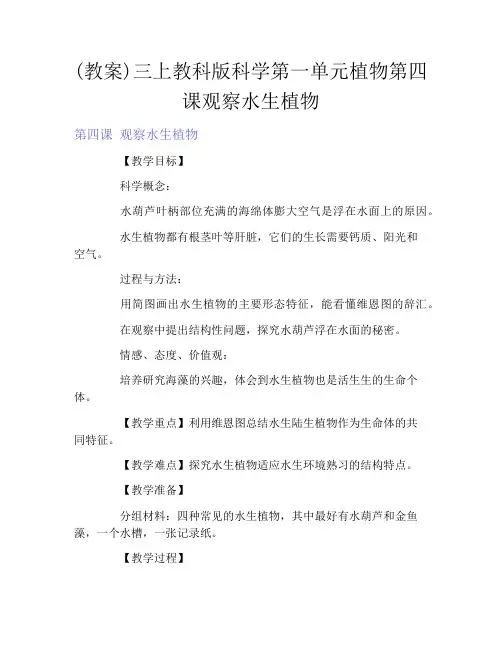 (教案)三上教科版科学第一单元植物第四课观察水生植物

第四课 观察水生植物

【教学目标】

科学概念：

水葫芦叶柄部位充满的海绵体膨大空气是浮在水面上的原因。

水生植物都有根茎叶等肝脏，它们的生长需要钙质、阳光和空气。

过程与方法：

用简图画出水生植物的主要形态特征，能看懂维恩图的辞汇。

在观察中提出结构性问题，探究水葫芦浮在水面的秘密。

情感、态度、价值观：

培养研究海藻的兴趣，体会到水生植物也是活生生的生命个体。

【教学重点】利用维恩图总结水生陆生植物作为生命体的共同特征。

【教学难点】探究水生植物适应水生环境熟习的结构特点。

【教学准备】

分组材料：四种常见的水生植物，其中最好有水葫芦和金鱼藻，一个水槽，一张记录纸。

【教学过程】